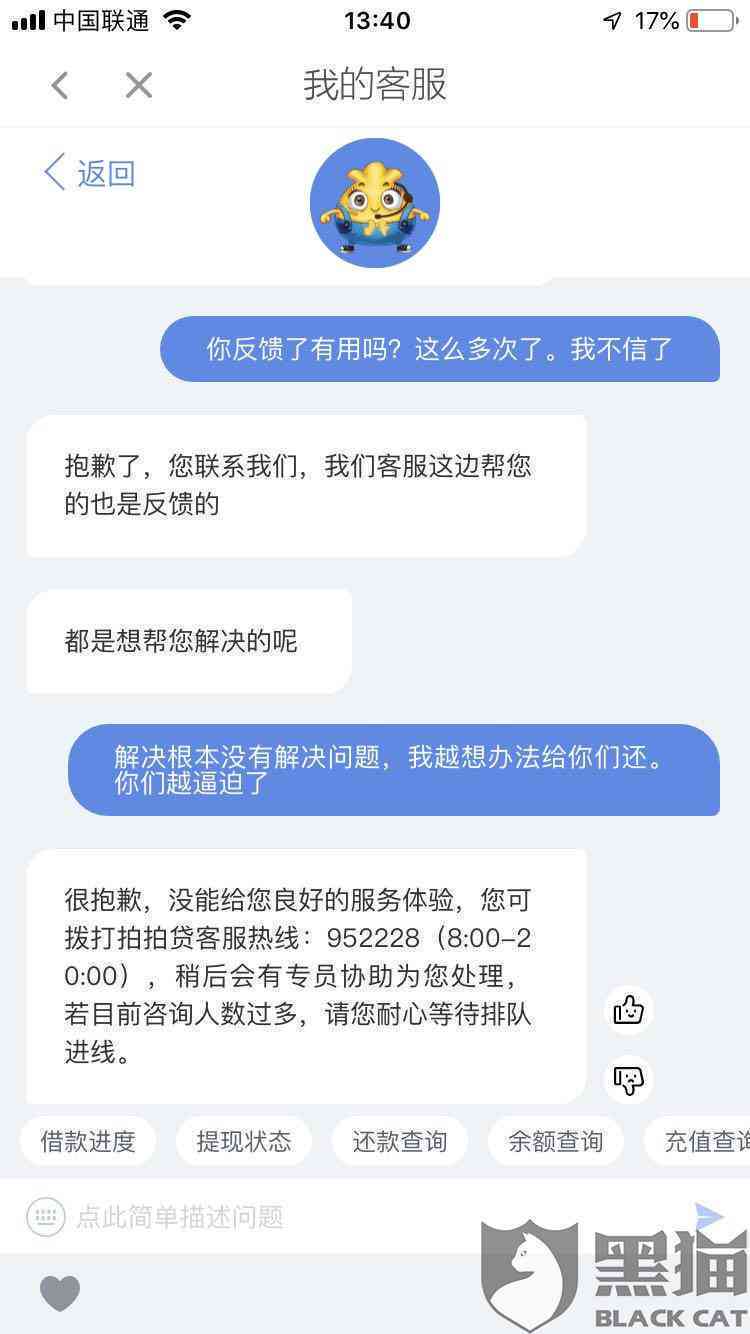 中国联通 13:40 17%

我的客服

返回

你反馈了有用吗？这么多次了。我不信了

抱歉了，您联系我们，我们客服这边帮您的也是反馈的

都是想帮您解决的呢

解决根本没有解决问题，我越想办法给你们还。你们越逼迫了

很抱歉，没能给您良好的服务体验，您可拨打拍拍贷客服热线：952228（8:00-20:00），稍后会有专员协助为您处理，若目前咨询人数过多，请您耐心等待排队进线。

借款进度 提现状态 还款查询 余额查询 充值查询

点此简单描述问题

黑猫
BLACK CAT